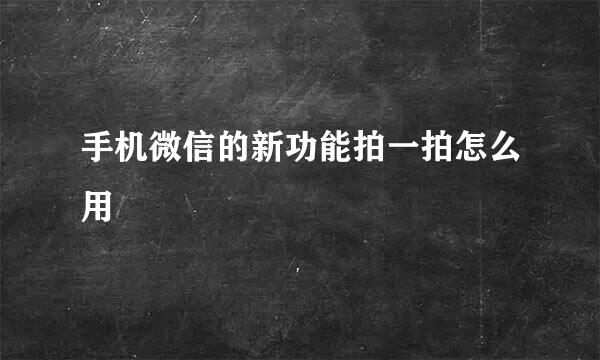 手机微信的新功能拍一拍怎么用